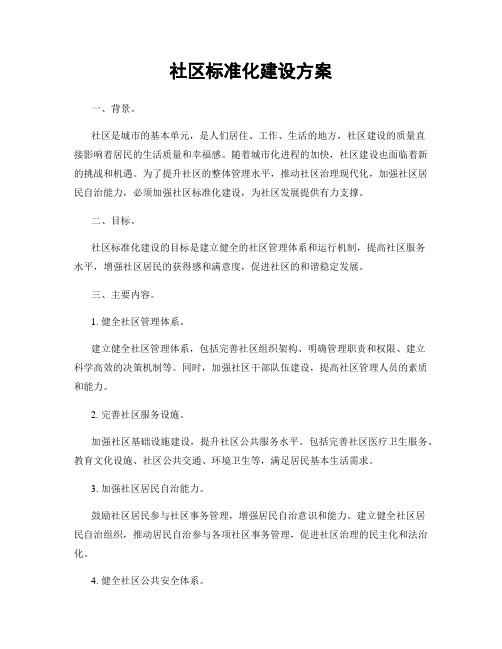 社区标准化建设方案

一、背景。

社区是城市的基本单元，是人们居住、工作、生活的地方，社区建设的质量直接影响着居民的生活质量和幸福感。随着城市化进程的加快，社区建设也面临着新的挑战和机遇。为了提升社区的整体管理水平，推动社区治理现代化，加强社区居民自治能力，必须加强社区标准化建设，为社区发展提供有力支撑。

二、目标。

社区标准化建设的目标是建立健全的社区管理体系和运行机制，提高社区服务水平，增强社区居民的获得感和满意度，促进社区的和谐稳定发展。

三、主要内容。

1. 健全社区管理体系。

建立健全社区管理体系，包括完善社区组织架构、明确管理职责和权限、建立科学高效的决策机制等。同时，加强社区干部队伍建设，提高社区管理人员的素质和能力。

2. 完善社区服务设施。

加强社区基础设施建设，提升社区公共服务水平。包括完善社区医疗卫生服务、教育文化设施、社区公共交通、环境卫生等，满足居民基本生活需求。

3. 加强社区居民自治能力。

鼓励社区居民参与社区事务管理，增强居民自治意识和能力。建立健全社区居民自治组织，推动居民自治参与各项社区事务管理，促进社区治理的民主化和法治化。

4. 健全社区公共安全体系。